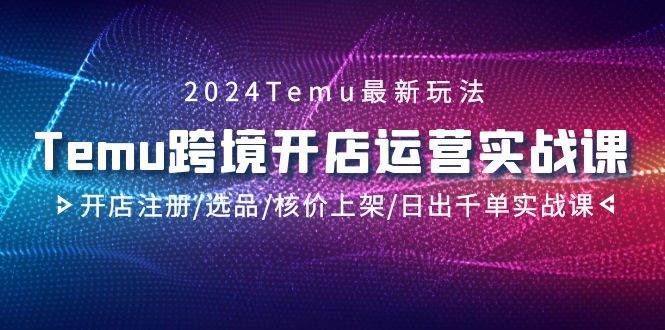 2024Temu最新玩法

Temu跨境开店运营实战课

开店注册/选品/核价上架/日出千单实战课